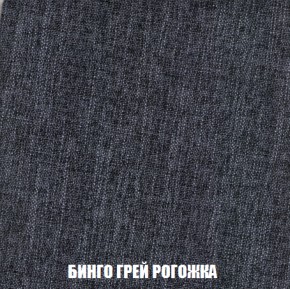 БИНГО ГРЕЙ РОГОЖКА